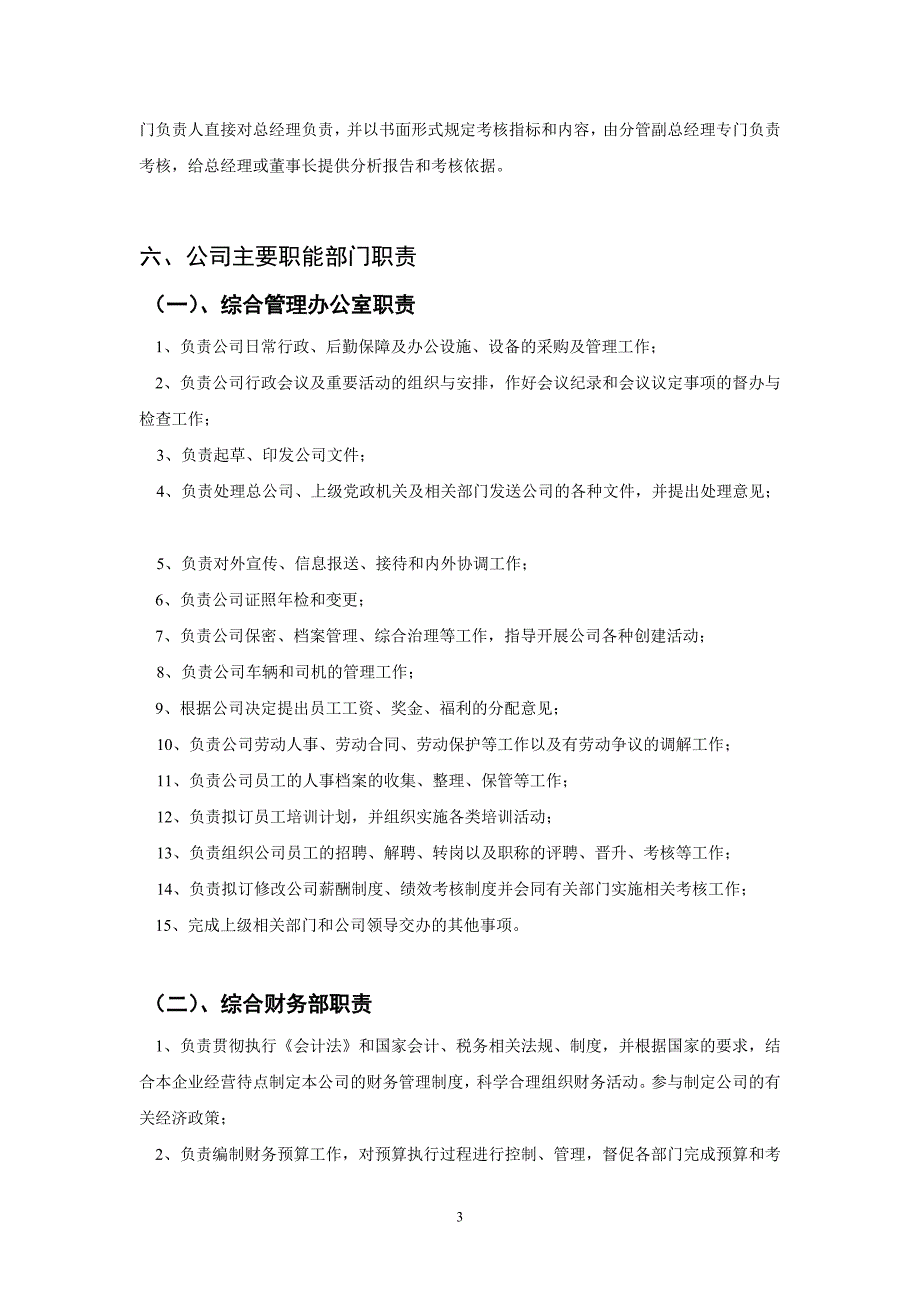 门负责人直接对总经理负责，并以书面形式规定考核指标和内容，由分管副总经理专门负责考核，给总经理或董事长提供分析报告和考核依据。

六、公司主要职能部门职责

（一）、综合管理办公室职责

1、负责公司日常行政、后勤保障及办公设施、设备的采购及管理工作；

2、负责公司行政会议及重要活动的组织与安排，作好会议纪录和会议议定事项的督办与检查工作；

3、负责起草、印发公司文件；

4、负责处理总公司、上级党政机关及相关部门发送公司的各种文件，并提出处理意见；

5、负责对外宣传、信息报送、接待和内外协调工作；

6、负责公司证照年检和变更；

7、负责公司保密、档案管理、综合治理等工作，指导开展公司各种创建活动；

8、负责公司车辆和司机的管理工作；

9、根据公司决定提出员工工资、奖金、福利的分配意见；

10、负责公司劳动人事、劳动合同、劳动保护等工作以及有劳动争议的调解工作；

11、负责公司员工的人事档案的收集、整理、保管等工作；

12、负责拟订员工培训计划，并组织实施各类培训活动；

13、负责组织公司员工的招聘、解聘、转岗以及职称的评聘、晋升、考核等工作；

14、负责拟订修改公司薪酬制度、绩效考核制度并会同有关部门实施相关考核工作；

15、完成上级相关部门和公司领导交办的其他事项。

（二）、综合财务部职责

1、负责贯彻执行《会计法》和国家会计、税务相关法规、制度，并根据国家的要求，结合本企业经营待点制定本公司的财务管理制度，科学合理组织财务活动。参与制定公司的有关经济政策；

2、负责编制财务预算工作，对预算执行过程进行控制、管理，督促各部门完成预算和考

3